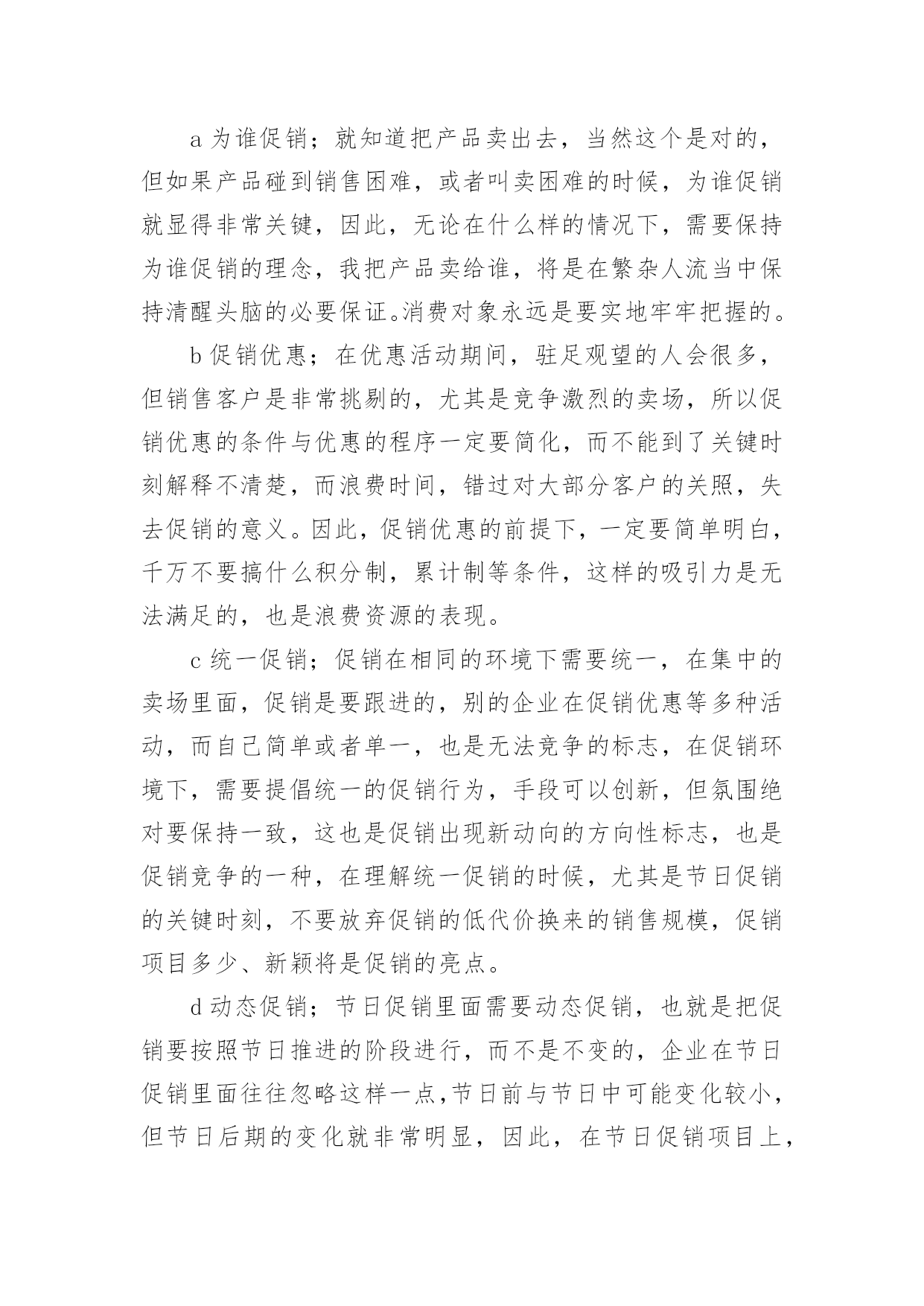 a 为谁促销；就知道把产品卖出去，当然这个是对的，但如果产品碰到销售困难，或者叫卖困难的时候，为谁促销就显得非常关键，因此，无论在什么样的情况下，需要保持为谁促销的理念，我把产品卖给谁，将是在繁杂人流当中保持清醒头脑的必要保证。消费对象永远是要实地牢牢把握的。

b 促销优惠；在优惠活动期间，驻足观望的人会很多，但销售客户是非常挑剔的，尤其是竞争激烈的卖场，所以促销优惠的条件与优惠的程序一定要简化，而不能到了关键时刻解释不清楚，而浪费时间，错过对大部分客户的关照，失去促销的意义。因此，促销优惠的前提下，一定要简单明白，千万不要搞什么积分制，累计制等条件，这样的吸引力是无法满足的，也是浪费资源的表现。

c 统一促销；促销在相同的环境下需要统一，在集中的卖场里面，促销是要跟进的，别的企业在促销优惠等多种活动，而自己简单或者单一，也是无法竞争的标志，在促销环境下，需要提倡统一的促销行为，手段可以创新，但氛围绝对要保持一致，这也是促销出现新动向的方向性标志，也是促销竞争的一种，在理解统一促销的时候，尤其是节日促销的关键时刻，不要放弃促销的低代价换来的销售规模，促销项目多少、新颖将是促销的亮点。

d 动态促销；节日促销里面需要动态促销，也就是把促销要按照节日推进的阶段进行，而不是不变的，企业在节日促销里面往往忽略这样一点，节日前与节日中可能变化较小，但节日后期的变化就非常明显，因此，在节日促销项目上，